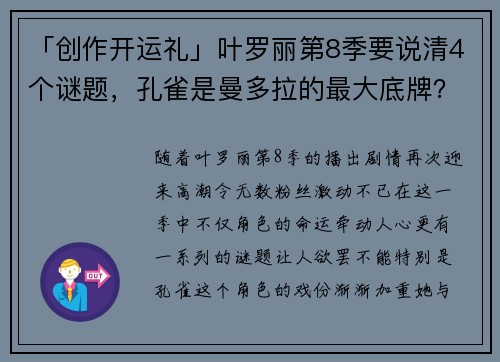 「创作开运礼」叶罗丽第8季要说清4个谜题，孔雀是曼多拉的最大底牌？

随着叶罗丽第8季的播出剧情再次迎来高潮令无数粉丝激动不已在这一季中不仅角色的命运牵动人心更有一系列的谜题让人欲罢不能特别是孔雀这个角色的戏份渐渐加重她与

OUT